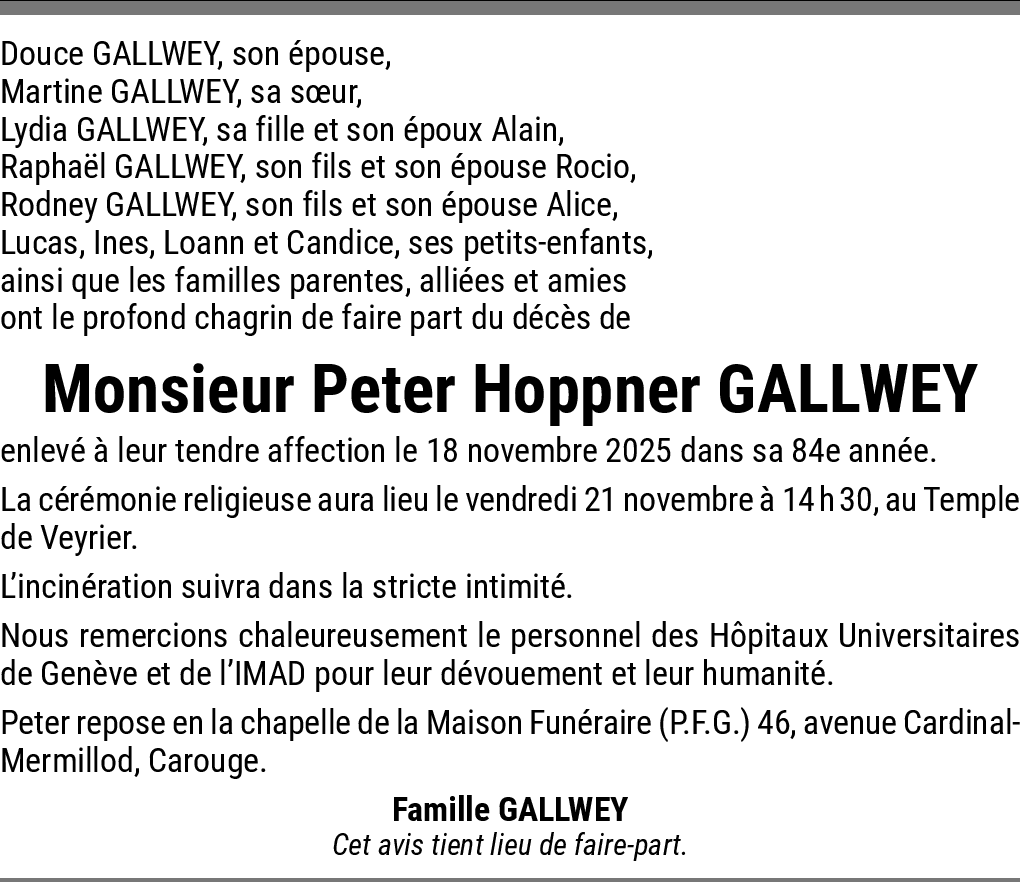 Douce GALLWEY, son épouse,
Martine GALLWEY, sa sœur,
Lydia GALLWEY, sa fille et son époux Alain,
Raphaël GALLWEY, son fils et son épouse Rocio,
Rodney GALLWEY, son fils et son épouse Alice,
Lucas, Ines, Loann et Candice, ses petits-enfants,
ainsi que les familles parentes, alliées et amies
ont le profond chagrin de faire part du décès de

Monsieur Peter Hoppner GALLWEY

enlevé à leur tendre affection le 18 novembre 2025 dans sa 84e année.

La cérémonie religieuse aura lieu le vendredi 21 novembre à 14 h 30, au Temple de Veyrier.

L'incinération suivra dans la stricte intimité.

Nous remercions chaleureusement le personnel des Hôpitaux Universitaires de Genève et de l'IMAD pour leur dévouement et leur humanité.

Peter repose en la chapelle de la Maison Funéraire (P.F.G.) 46, avenue Cardinal-Mermillod, Carouge.

Famille GALLWEY
Cet avis tient lieu de faire-part.